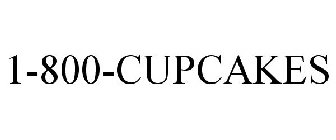 1-800-CUPCAKES